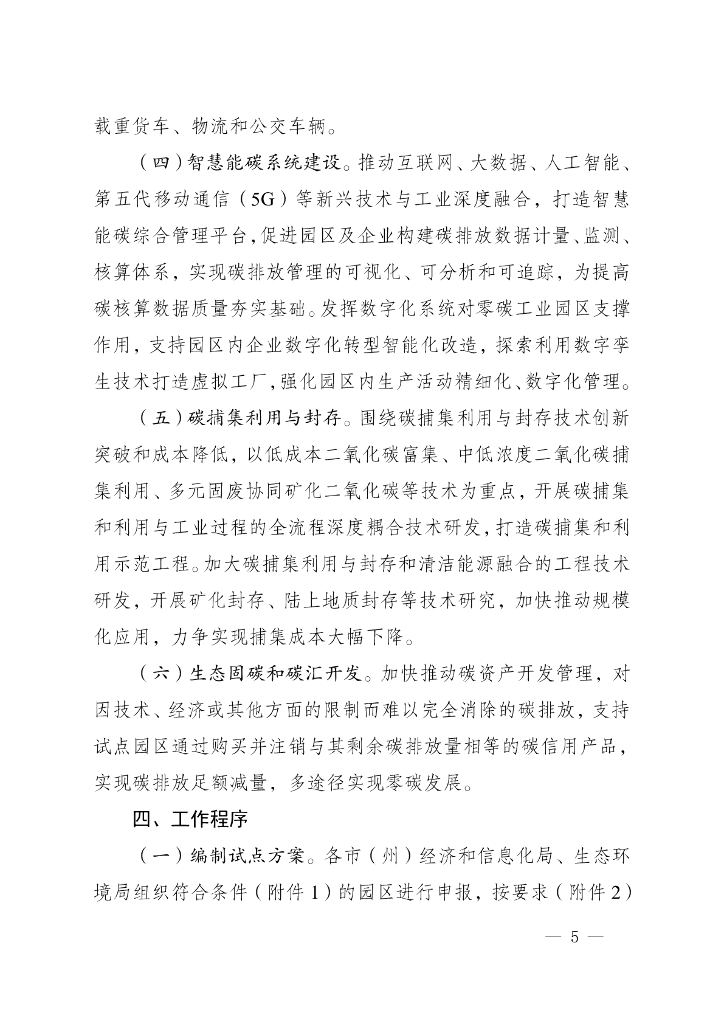 载重货车、物流和公交车辆。

（四）智慧能碳系统建设。推动互联网、大数据、人工智能、第五代移动通信（5G）等新兴技术与工业深度融合，打造智慧能碳综合管理平台，促进园区及企业构建碳排放数据计量、监测、核算体系，实现碳排放管理的可视化、可分析和可追踪，为提高碳核算数据质量夯实基础。发挥数字化系统对零碳工业园区支撑作用，支持园区内企业数字化转型智能化改造，探索利用数字孪生技术打造虚拟工厂，强化园区内生产活动精细化、数字化管理。

（五）碳捕集利用与封存。围绕碳捕集利用与封存技术创新突破和成本降低，以低成本二氧化碳富集、中低浓度二氧化碳捕集利用、多元固废协同矿化二氧化碳等技术为重点，开展碳捕集和利用与工业过程的全流程深度耦合技术研发，打造碳捕集和利用示范工程。加大碳捕集利用与封存和清洁能源融合的工程技术研发，开展矿化封存、陆上地质封存等技术研究，加快推动规模化应用，力争实现捕集成本大幅下降。

（六）生态固碳和碳汇开发。加快推动碳资产开发管理，对因技术、经济或其他方面的限制而难以完全消除的碳排放，支持试点园区通过购买并注销与其剩余碳排放量相等的碳信用产品，实现碳排放足额减量，多途径实现零碳发展。

四、工作程序

（一）编制试点方案。各市（州）经济和信息化局、生态环境局组织符合条件（附件1）的园区进行申报，按要求（附件2）

— 5 —